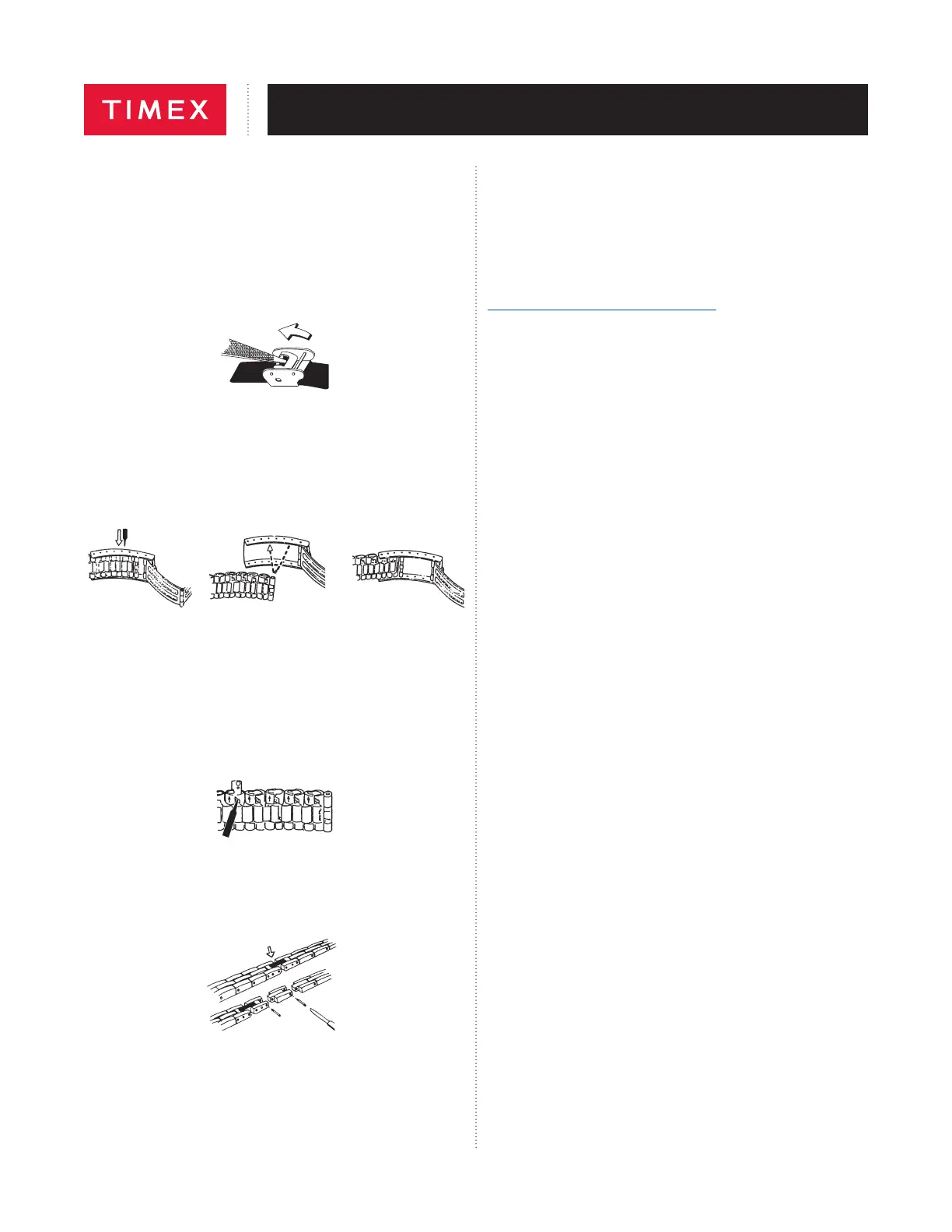 TIMEX